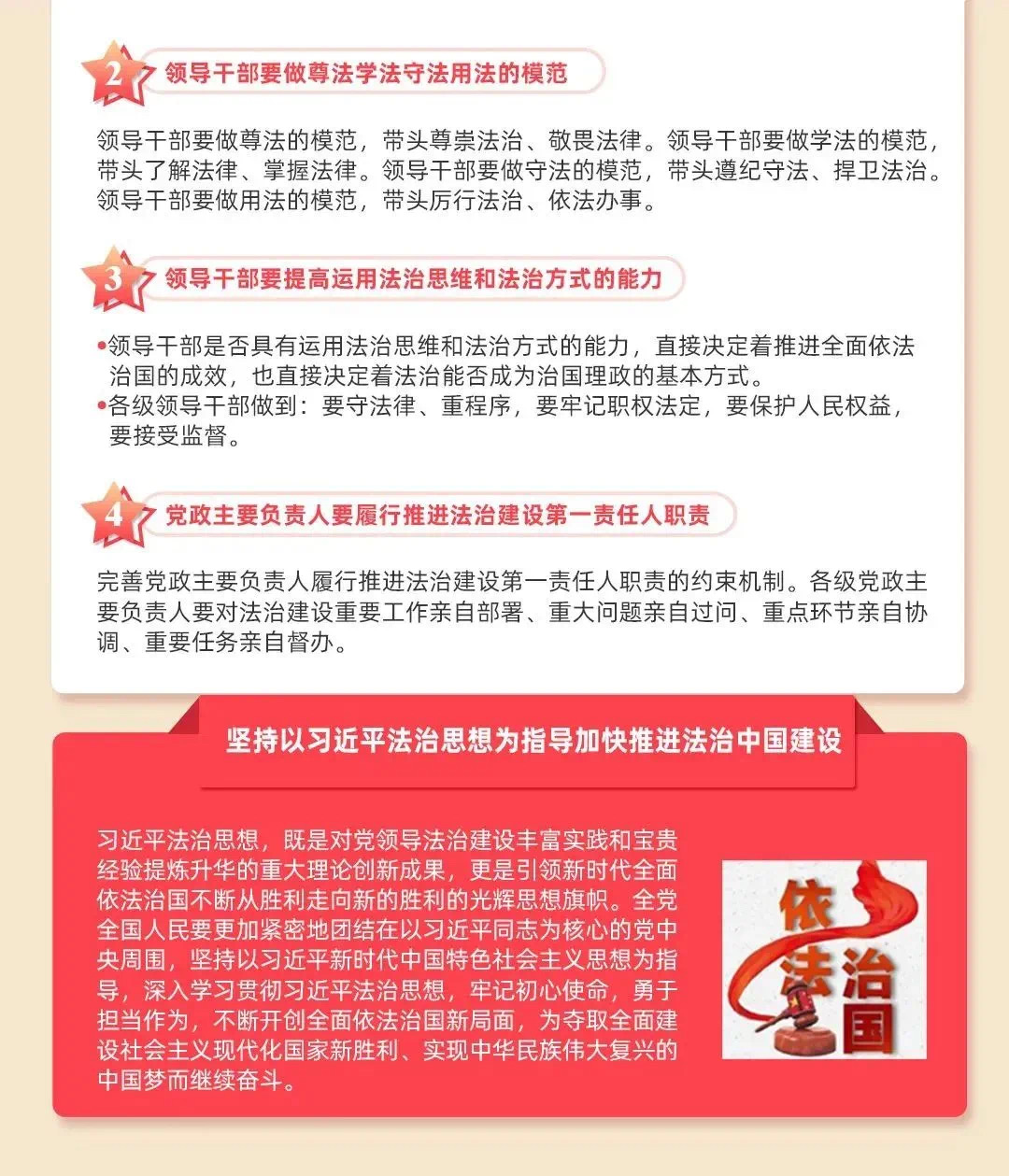 2 领导干部要做尊法学法守法用法的模范

领导干部要做尊法的模范，带头尊崇法治、敬畏法律。领导干部要做学法的模范，带头了解法律、掌握法律。领导干部要做守法的模范，带头遵纪守法、捍卫法治。领导干部要做用法的模范，带头厉行法治、依法办事。

3 领导干部要提高运用法治思维和法治方式的能力

•领导干部是否具有运用法治思维和法治方式的能力，直接决定着推进全面依法治国的成效，也直接决定着法治能否成为治国理政的基本方式。
•各级领导干部做到：要守法律、重程序，要牢记职权法定，要保护人民权益，要接受监督。

4 党政主要负责人要履行推进法治建设第一责任人职责

完善党政主要负责人履行推进法治建设第一责任人职责的约束机制。各级党政主要负责人要对法治建设重要工作亲自部署、重大问题亲自过问、重点环节亲自协调、重要任务亲自督办。

坚持以习近平法治思想为指导加快推进法治中国建设

习近平法治思想，既是对党领导法治建设丰富实践和宝贵经验提炼升华的重大理论创新成果，更是引领新时代全面依法治国不断从胜利走向新的胜利的光辉思想旗帜。全党全国人民要更加紧密地团结在以习近平同志为核心的党中央周围，坚持以习近平新时代中国特色社会主义思想为指导，深入学习贯彻习近平法治思想，牢记初心使命，勇于担当作为，不断开创全面依法治国新局面，为夺取全面建设社会主义现代化国家新胜利、实现中华民族伟大复兴的中国梦而继续奋斗。

依法治国